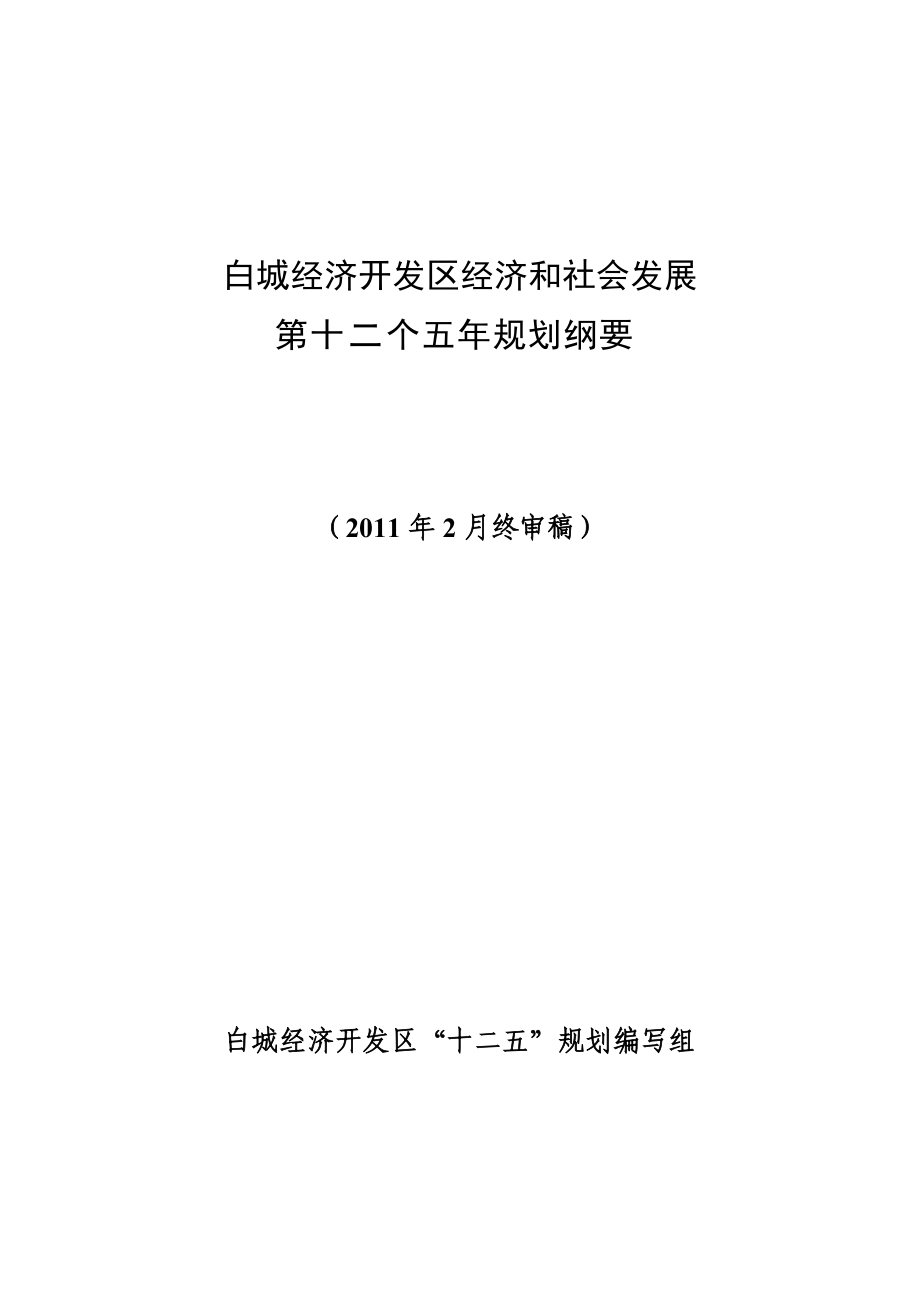 白城经济开发区经济和社会发展
第十二个五年规划纲要

（2011年2月终审稿）

白城经济开发区“十二五”规划编写组